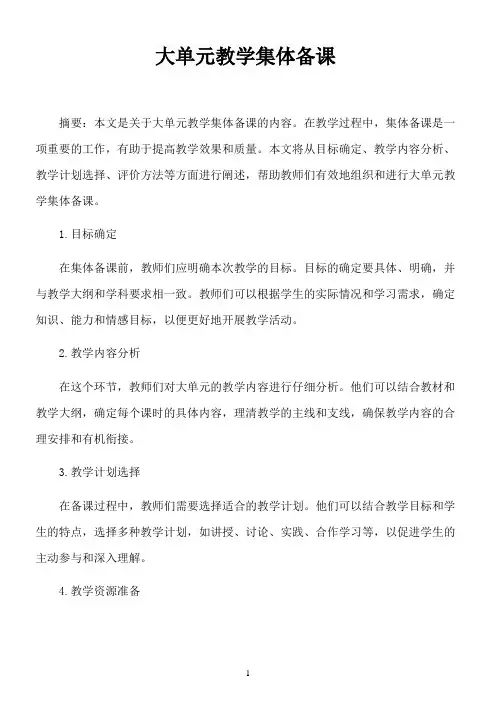 大单元教学集体备课

摘要：本文是关于大单元教学集体备课的内容。在教学过程中，集体备课是一项重要的工作，有助于提高教学效果和质量。本文将从目标确定、教学内容分析、教学计划选择、评价方法等方面进行阐述，帮助教师们有效地组织和进行大单元教学集体备课。

1. 目标确定

在集体备课前，教师们应明确本次教学的目标。目标的确定要具体、明确，并与教学大纲和学科要求相一致。教师们可以根据学生的实际情况和学习需求，确定知识、能力和情感目标，以便更好地开展教学活动。

2. 教学内容分析

在这个环节，教师们对大单元的教学内容进行仔细分析。他们可以结合教材和教学大纲，确定每个课时的具体内容，理清教学的主线和支线，确保教学内容的合理安排和有机衔接。

3. 教学计划选择

在备课过程中，教师们需要选择适合的教学计划。他们可以结合教学目标和学生的特点，选择多种教学计划，如讲授、讨论、实践、合作学习等，以促进学生的主动参与和深入理解。

4. 教学资源准备

1